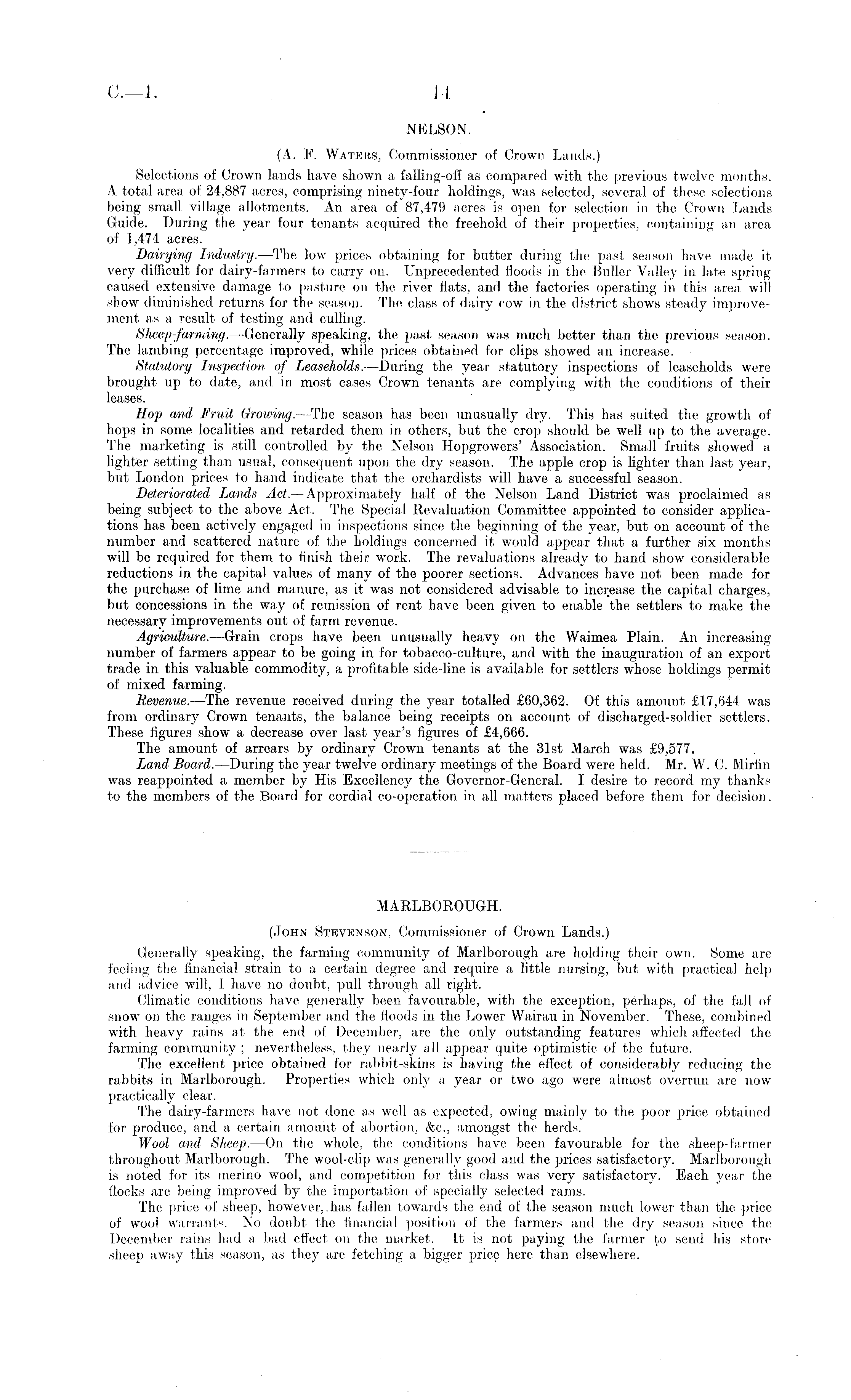 C.—1.

14

NELSON.

(A. F. Waters, Commissioner of Crown Lands.)

Selections of Crown lands have shown a falling-off as compared with the previous twelve months. A total area of 24,887 acres, comprising ninety-four holdings, was selected, several of these selections being small village allotments. An area of 87,479 acres is open for selection in the Crown Lands Guide. During the year four tenants acquired the freehold of their properties, containing an area of 1,474 acres.

Dairying Industry.—The low prices obtaining for butter during the past season have made it very difficult for dairy-farmers to carry on. Unprecedented floods in the Buller Valley in late spring caused extensive damage to pasture on the river flats, and the factories operating in this area will show diminished returns for the season. The class of dairy cow in the district shows steady improvement as a result of testing and culling.

Sheep-farming.—Generally speaking, the past season was much better than the previous season. The lambing percentage improved, while prices obtained for clips showed an increase.

Statutory Inspection of Leaseholds.—During the year statutory inspections of leaseholds were brought up to date, and in most cases Crown tenants are complying with the conditions of their leases.

Hop and Fruit Growing.—The season has been unusually dry. This has suited the growth of hops in some localities and retarded them in others, but the crop should be well up to the average. The marketing is still controlled by the Nelson Hopgrowers' Association. Small fruits showed a lighter setting than usual, consequent upon the dry season. The apple crop is lighter than last year, but London prices to hand indicate that the orchardists will have a successful season.

Deteriorated Lands Act.—Approximately half of the Nelson Land District was proclaimed as being subject to the above Act. The Special Revaluation Committee appointed to consider applications has been actively engaged in inspections since the beginning of the year, but on account of the number and scattered nature of the holdings concerned it would appear that a further six months will be required for them to finish their work. The revaluations already to hand show considerable reductions in the capital values of many of the poorer sections. Advances have not been made for the purchase of lime and manure, as it was not considered advisable to increase the capital charges, but concessions in the way of remission of rent have been given to enable the settlers to make the necessary improvements out of farm revenue.

Agriculture.—Grain crops have been unusually heavy on the Waimea Plain. An increasing number of farmers appear to be going in for tobacco-culture, and with the inauguration of an export trade in this valuable commodity, a profitable side-line is available for settlers whose holdings permit of mixed farming.

Revenue.—The revenue received during the year totalled £60,362. Of this amount £17,644 was from ordinary Crown tenants, the balance being receipts on account of discharged-soldier settlers. These figures show a decrease over last year's figures of £4,666.

The amount of arrears by ordinary Crown tenants at the 31st March was £9,577.

Land Board.—During the year twelve ordinary meetings of the Board were held. Mr. W. C. Mirfin was reappointed a member by His Excellency the Governor-General. I desire to record my thanks to the members of the Board for cordial co-operation in all matters placed before them for decision.

MARLBOROUGH.

(John Stevenson, Commissioner of Crown Lands.)

Generally speaking, the farming community of Marlborough are holding their own. Some are feeling the financial strain to a certain degree and require a little nursing, but with practical help and advice will, I have no doubt, pull through all right.

Climatic conditions have generally been favourable, with the exception, perhaps, of the fall of snow on the ranges in September and the floods in the Lower Wairau in November. These, combined with heavy rains at the end of December, are the only outstanding features which affected the farming community; nevertheless, they nearly all appear quite optimistic of the future.

The excellent price obtained for rabbit-skins is having the effect of considerably reducing the rabbits in Marlborough. Properties which only a year or two ago were almost overrun are now practically clear.

The dairy-farmers have not done as well as expected, owing mainly to the poor price obtained for produce, and a certain amount of abortion, &c., amongst the herds.

Wool and Sheep.—On the whole, the conditions have been favourable for the sheep-farmer throughout Marlborough. The wool-clip was generally good and the prices satisfactory. Marlborough is noted for its merino wool, and competition for this class was very satisfactory. Each year the flocks are being improved by the importation of specially selected rams.

The price of sheep, however, has fallen towards the end of the season much lower than the price of wool warrants. No doubt the financial position of the farmers and the dry season since the December rains had a bad effect on the market. It is not paying the farmer to send his store sheep away this season, as they are fetching a bigger price here than elsewhere.